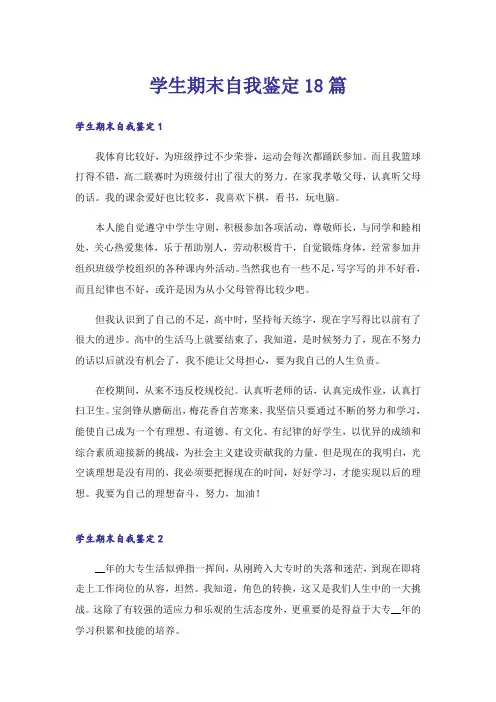 学生期末自我鉴定18篇

学生期末自我鉴定1

我体育比较好，为班级挣过不少荣誉，运动会每次都踊跃参加。而且我篮球打得不错，高二联赛时为班级付出了很大的努力。在家我孝敬父母，认真听父母的话。我的课余爱好也比较多，我喜欢下棋，看书，玩电脑。

本人能自觉遵守中学生守则，积极参加各项活动，尊敬师长，与同学和睦相处，关心热爱集体，乐于帮助别人，劳动积极肯干，自觉锻炼身体，经常参加并组织班级学校组织的各种课内外活动。当然我也有一些不足，写字写的并不好看，而且纪律也不好，或许是因为从小父母管得比较少吧。

但我认识到了自己的不足，高中时，坚持每天练字，现在字写得比以前有了很大的进步。高中的生活马上就要结束了，我知道，是时候努力了，现在不努力的话以后就没有机会了，我不能让父母担心，要为我自己的人生负责。

在校期间，从来不违反校规校纪。认真听老师的话，认真完成作业，认真打扫卫生。宝剑锋从磨砺出，梅花香自苦寒来，我坚信只要通过不断的努力和学习，能使自己成为一个有理想、有道德、有文化、有纪律的好学生，以优异的成绩和综合素质迎接新的挑战，为社会主义建设贡献我的力量。但是现在的我明白，光空谈理想是没有用的，我必须要把握现在的时间，好好学习，才能实现以后的理想。我要为自己的理想奋斗，努力，加油！

学生期末自我鉴定2

__年的大专生活似弹指一挥间，从刚跨入大专时的失落和迷茫，到现在即将走上工作岗位的从容，坦然。我知道，角色的转换，这又是我们人生中的一大挑战。这除了有较强的适应力和乐观的生活态度外，更重要的是得益于大专__年的学习积累和技能的培养。